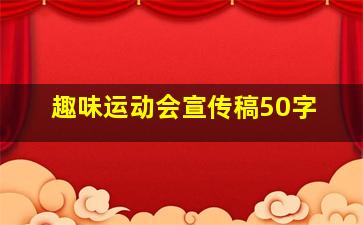 趣味运动会宣传稿50字